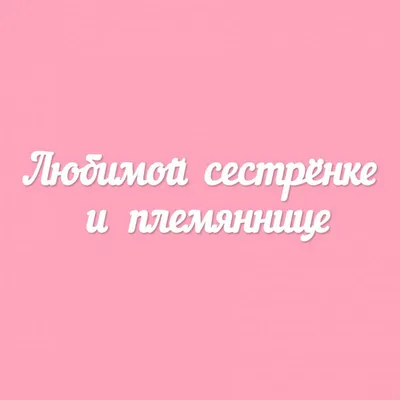 Любимой сестрёнке
и племяннице